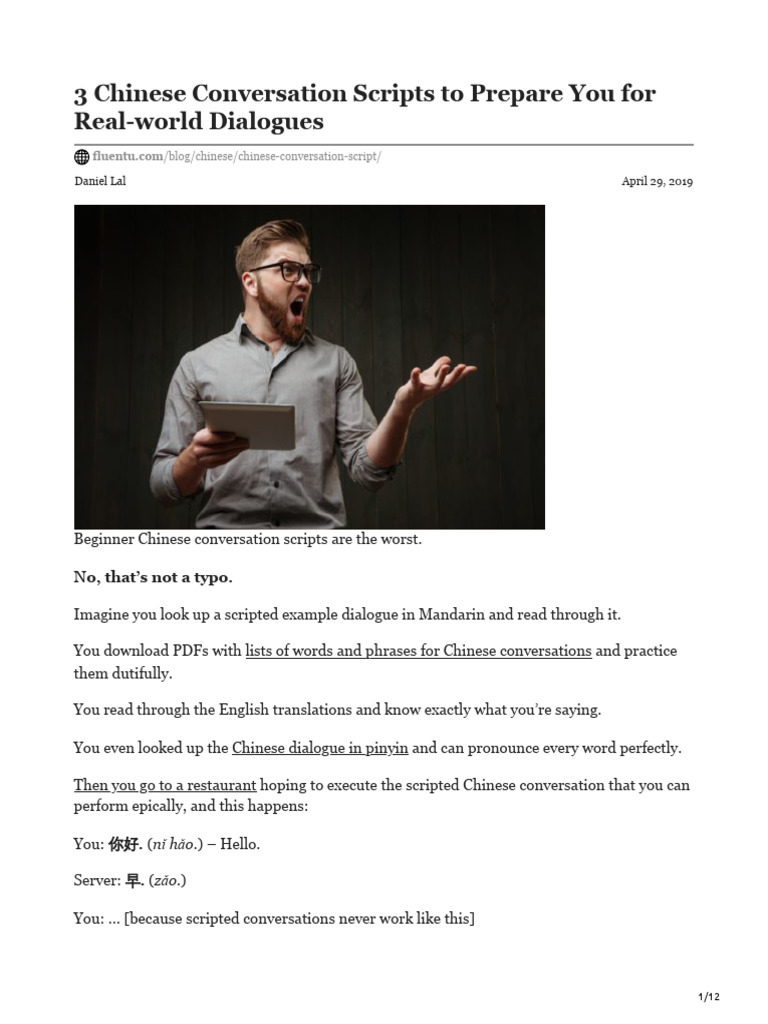 3 Chinese Conversation Scripts to Prepare You for Real-world Dialogues

fluentu.com/blog/chinese/chinese-conversation-script/

Daniel Lal

April 29, 2019

Beginner Chinese conversation scripts are the worst.

No, that's not a typo.

Imagine you look up a scripted example dialogue in Mandarin and read through it.

You download PDFs with lists of words and phrases for Chinese conversations and practice them dutifully.

You read through the English translations and know exactly what you're saying.

You even looked up the Chinese dialogue in pinyin and can pronounce every word perfectly.

Then you go to a restaurant hoping to execute the scripted Chinese conversation that you can perform epically, and this happens:

You: 你好. (nǐ hǎo.) – Hello.

Server: 早. (zǎo.)

You: … [because scripted conversations never work like this]

1/12